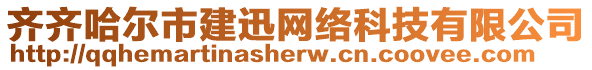 齐齐哈尔市建迅网络科技有限公司
http://qqhemartinasherw.cn.coovee.com